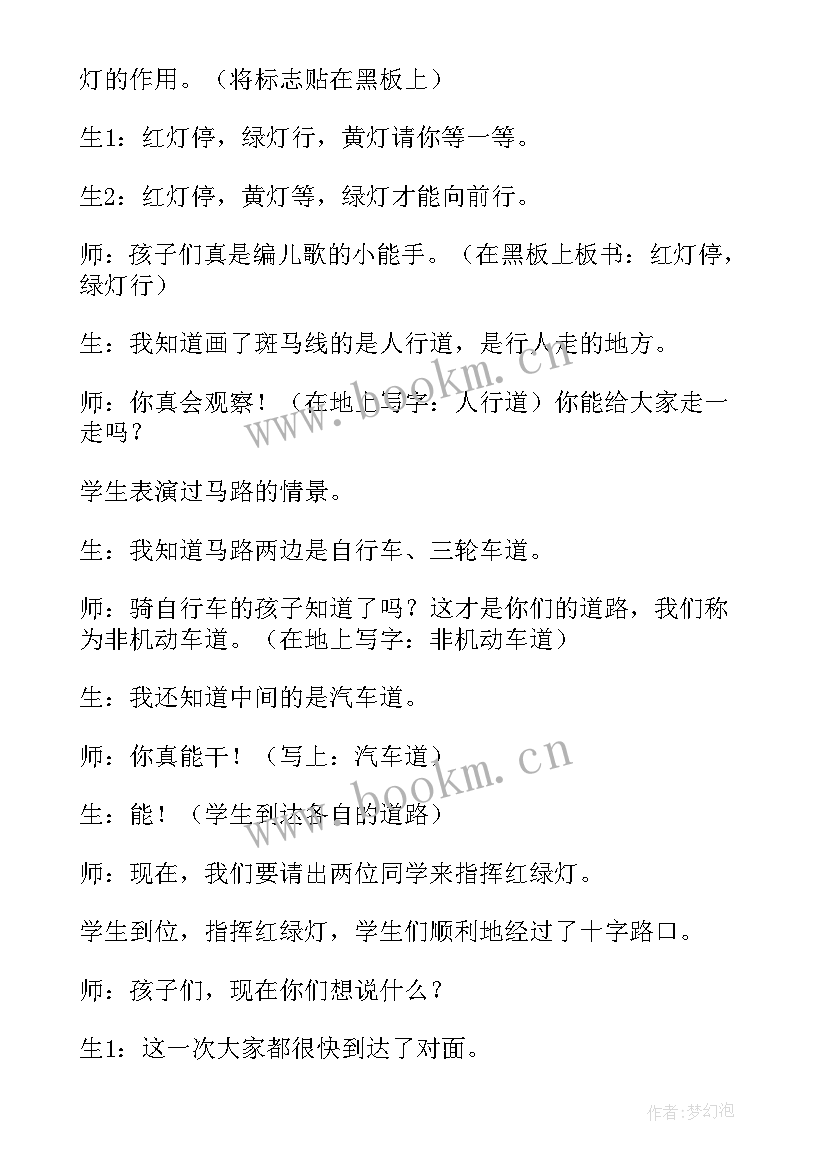 灯的作用。（将标志贴在黑板上）

生1：红灯停，绿灯行，黄灯请你等一等。

生2：红灯停，黄灯等，绿灯才能向前行。

师：孩子们真是编儿歌的小能手。（在黑板上板书：红灯停，绿灯行）

生：我知道画了斑马线的是人行道，是行人走的地方。

师：你真会观察！（在地上写字：人行道）你能给大家走一走吗？

学生表演过马路的情景。

生：我知道马路两边是自行车、三轮车道。

师：骑自行车的孩子知道了吗？这才是你们的道路，我们称为非机动车道。（在地上写字：非机动车道）

生：我还知道中间的是汽车道。

师：你真能干！（写上：汽车道）

生：能！（学生到达各自的道路）

师：现在，我们要请出两位同学来指挥红绿灯。

学生到位，指挥红绿灯，学生们顺利地经过了十字路口。

师：孩子们，现在你们想说什么？

生1：这一次大家都很快到达了对面。

www.bookm.cn

www.bookm.cn

作者：梦幻泡